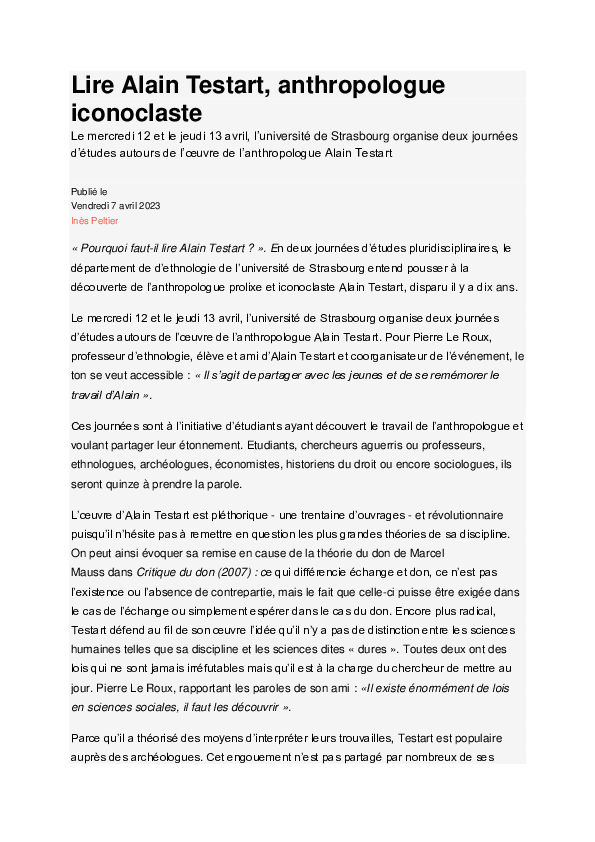 Lire Alain Testart, anthropologue iconoclaste

Le mercredi 12 et le jeudi 13 avril, l'université de Strasbourg organise deux journées d'études autours de l'œuvre de l'anthropologue Alain Testart

Publié le
Vendredi 7 avril 2023
Inès Peltier

« Pourquoi faut-il lire Alain Testart ? ». En deux journées d'études pluridisciplinaires, le département de d'ethnologie de l'université de Strasbourg entend pousser à la découverte de l'anthropologue prolixe et iconoclaste Alain Testart, disparu il y a dix ans.

Le mercredi 12 et le jeudi 13 avril, l'université de Strasbourg organise deux journées d'études autours de l'œuvre de l'anthropologue Alain Testart. Pour Pierre Le Roux, professeur d'ethnologie, élève et ami d'Alain Testart et coorganisateur de l'événement, le ton se veut accessible : « Il s'agit de partager avec les jeunes et de se remémorer le travail d'Alain ».

Ces journées sont à l'initiative d'étudiants ayant découvert le travail de l'anthropologue et voulant partager leur étonnement. Etudiants, chercheurs aguerris ou professeurs, ethnologues, archéologues, économistes, historiens du droit ou encore sociologues, ils seront quinze à prendre la parole.

L'œuvre d'Alain Testart est pléthorique - une trentaine d'ouvrages - et révolutionnaire puisqu'il n'hésite pas à remettre en question les plus grandes théories de sa discipline. On peut ainsi évoquer sa remise en cause de la théorie du don de Marcel Mauss dans Critique du don (2007) : ce qui différencie échange et don, ce n'est pas l'existence ou l'absence de contrepartie, mais le fait que celle-ci puisse être exigée dans le cas de l'échange ou simplement espérer dans le cas du don. Encore plus radical, Testart défend au fil de son œuvre l'idée qu'il n'y a pas de distinction entre les sciences humaines telles que sa discipline et les sciences dites « dures ». Toutes deux ont des lois qui ne sont jamais irréfutables mais qu'il est à la charge du chercheur de mettre au jour. Pierre Le Roux, rapportant les paroles de son ami : «Il existe énormément de lois en sciences sociales, il faut les découvrir ».

Parce qu'il a théorisé des moyens d'interpréter leurs trouvailles, Testart est populaire auprès des archéologues. Cet engouement n'est pas partagé par nombreux de ses